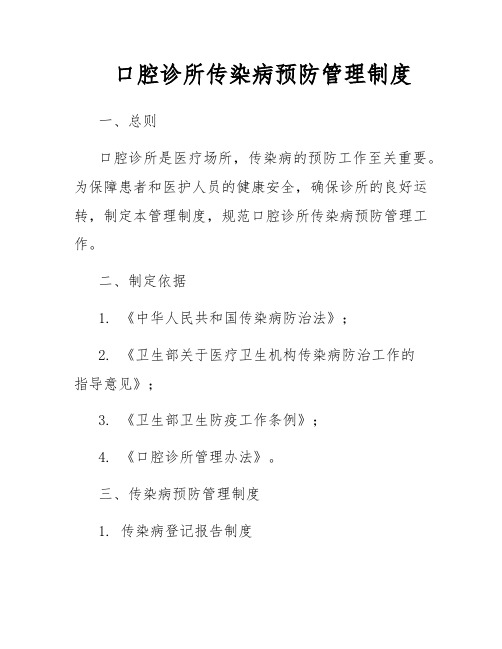 口腔诊所传染病预防管理制度

一、总则

口腔诊所是医疗场所，传染病的预防工作至关重要。为保障患者和医护人员的健康安全，确保诊所的良好运转，制定本管理制度，规范口腔诊所传染病预防管理工作。

二、制定依据

1. 《中华人民共和国传染病防治法》；

2. 《卫生部关于医疗卫生机构传染病防治工作的指导意见》；

3. 《卫生部卫生防疫工作条例》；

4. 《口腔诊所管理办法》。

三、传染病预防管理制度

1. 传染病登记报告制度